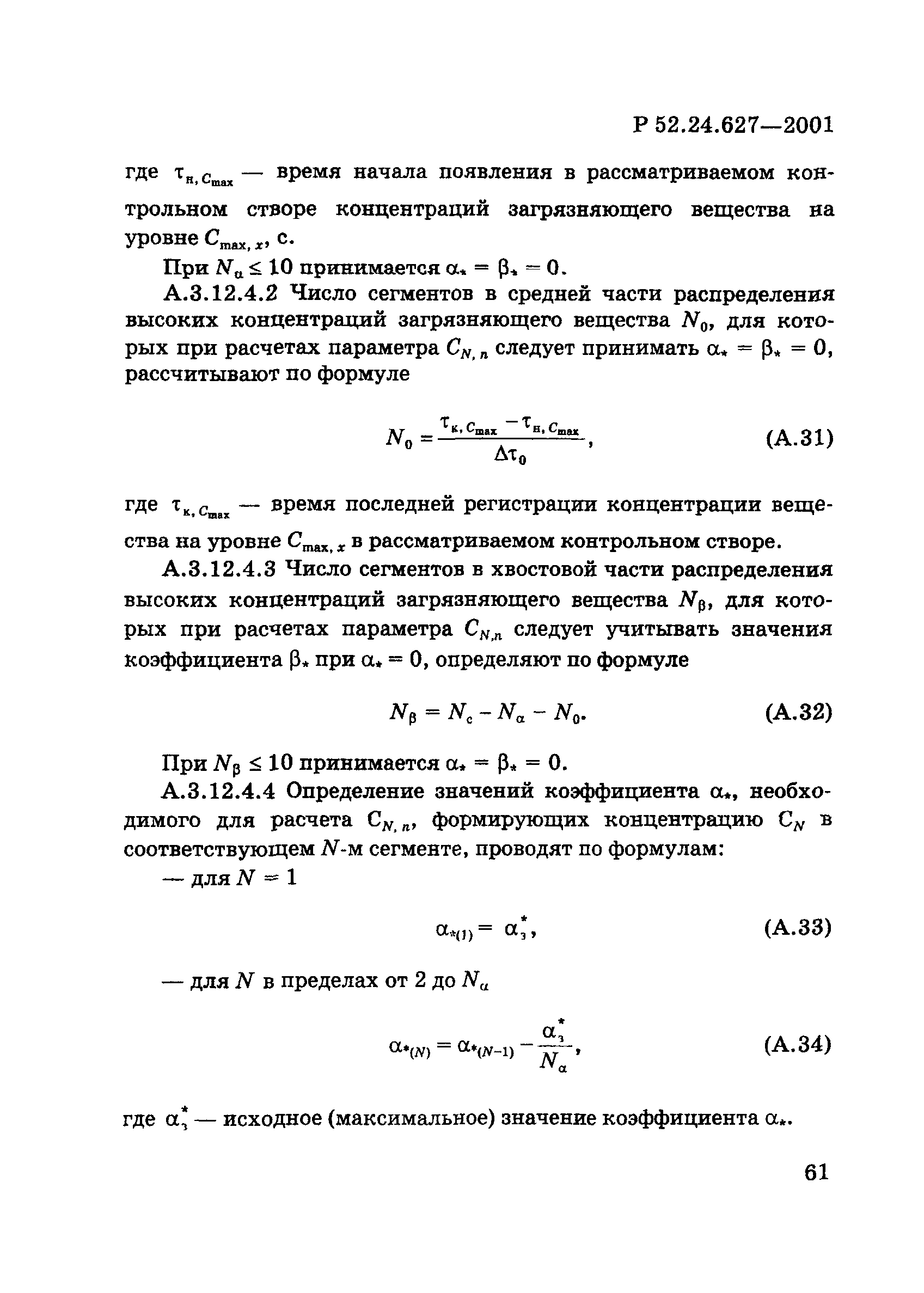 Р 52.24.627—2001

где $\tau_{н, C_{max}}$ — время начала появления в рассматриваемом контрольном створе концентраций загрязняющего вещества на уровне $C_{max, x}$, с.

При $N_\alpha \le 10$ принимается $\alpha_* = \beta_* = 0$.

А.3.12.4.2 Число сегментов в средней части распределения высоких концентраций загрязняющего вещества $N_0$, для которых при расчетах параметра $C_{N, n}$ следует принимать $\alpha_* = \beta_* = 0$, рассчитывают по формуле

$N_0 = \frac{\tau_{к, C_{max}} - \tau_{н, C_{max}}}{\Delta\tau_0}$, (А.31)

где $\tau_{к, C_{max}}$ — время последней регистрации концентрации вещества на уровне $C_{max, x}$ в рассматриваемом контрольном створе.

А.3.12.4.3 Число сегментов в хвостовой части распределения высоких концентраций загрязняющего вещества $N_\beta$, для которых при расчетах параметра $C_{N,n}$ следует учитывать значения коэффициента $\beta_*$ при $\alpha_* = 0$, определяют по формуле

$N_\beta = N_c - N_\alpha - N_0$. (А.32)

При $N_\beta \le 10$ принимается $\alpha_* = \beta_* = 0$.

А.3.12.4.4 Определение значений коэффициента $\alpha_*$, необходимого для расчета $C_{N, n}$, формирующих концентрацию $C_N$ в соответствующем $N$-м сегменте, проводят по формулам:

— для $N = 1$

$\alpha_{*(1)} = \alpha_з^*$, (А.33)

— для $N$ в пределах от 2 до $N_\alpha$

$\alpha_{*(N)} = \alpha_{*(N-1)} - \frac{\alpha_з^*}{N_\alpha}$, (А.34)

где $\alpha_з^*$ — исходное (максимальное) значение коэффициента $\alpha_*$.

61